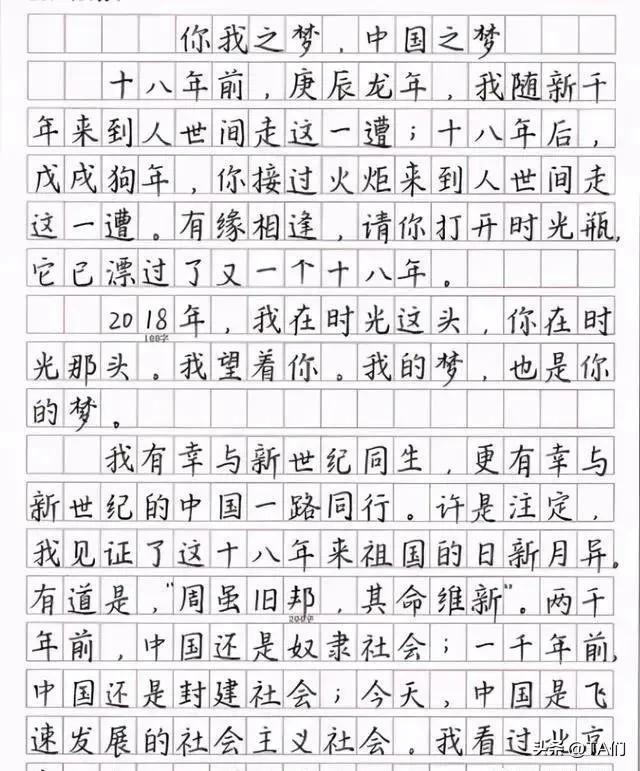 你我之梦，中国之梦

十八年前，庚辰龙年，我随新千年来到人世间走这一遭；十八年后，戊戌狗年，你接过火炬来到人世间走这一遭。有缘相逢，请你打开时光瓶，它已漂过了又一个十八年。

2018年，我在时光这头，你在时光那头。我望着你。我的梦，也是你的梦。

100字

我有幸与新世纪同生，更有幸与新世纪的中国一路同行。许是注定，我见证了这十八年来祖国的日新月异。有道是，"周虽旧邦，其命维新"。两千年前，中国还是奴隶社会；一千年前，中国还是封建社会；今天，中国是飞速发展的社会主义社会。我看过北京

200字

头条 @TA们